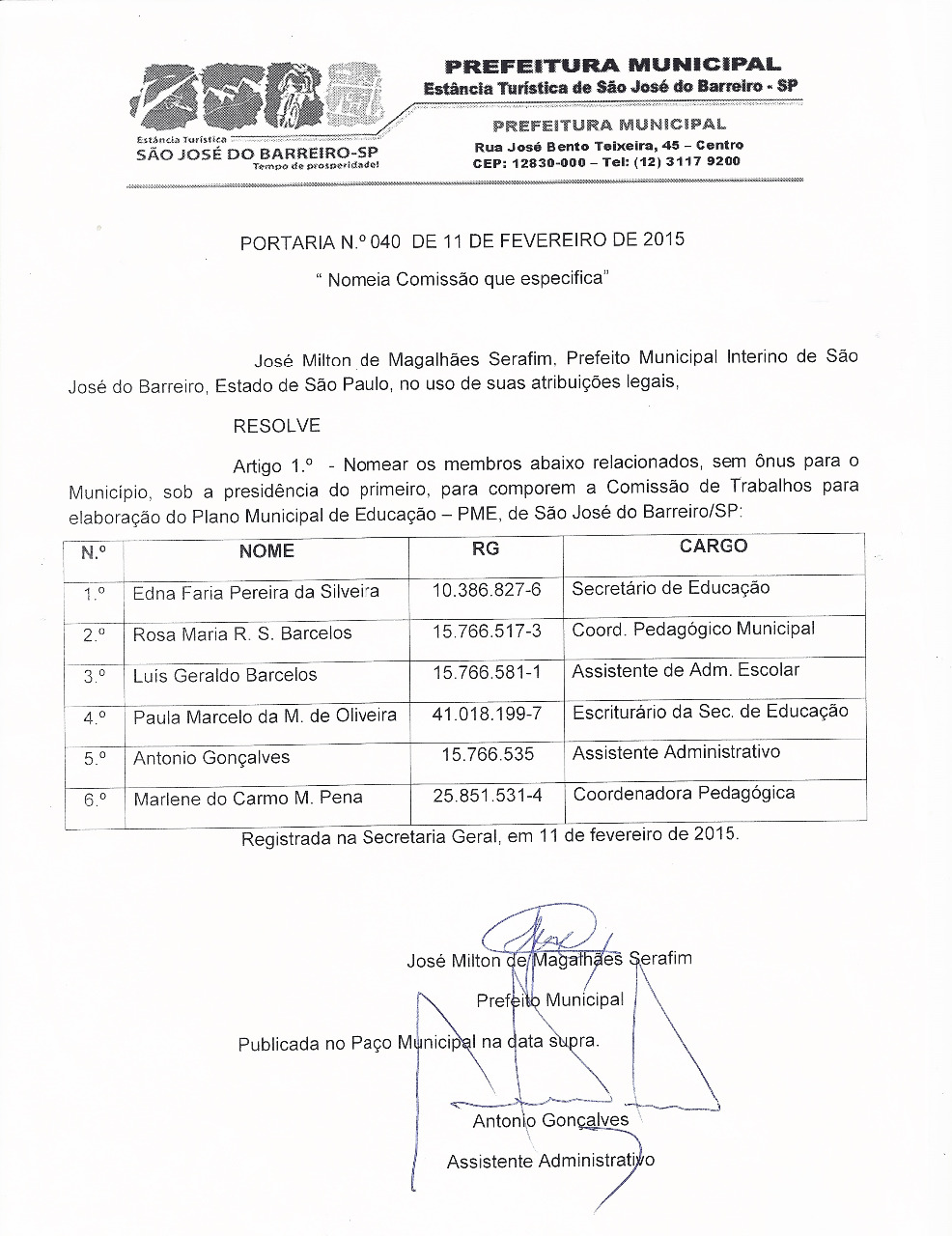 Estância Turística
SÃO JOSÉ DO BARREIRO-SP
Tempo de prosperidade!

PREFEITURA MUNICIPAL
Estância Turística de São José do Barreiro - SP

PREFEITURA MUNICIPAL
Rua José Bento Teixeira, 45 – Centro
CEP: 12830-000 – Tel: (12) 3117 9200

PORTARIA N.º 040 DE 11 DE FEVEREIRO DE 2015

" Nomeia Comissão que especifica"

José Milton de Magalhães Serafim, Prefeito Municipal Interino de São José do Barreiro, Estado de São Paulo, no uso de suas atribuições legais,

RESOLVE

Artigo 1.º - Nomear os membros abaixo relacionados, sem ônus para o Município, sob a presidência do primeiro, para comporem a Comissão de Trabalhos para elaboração do Plano Municipal de Educação – PME, de São José do Barreiro/SP:

| N.º | NOME | RG | CARGO |
|---|---|---|---|
| 1.º | Edna Faria Pereira da Silveira | 10.386.827-6 | Secretário de Educação |
| 2.º | Rosa Maria R. S. Barcelos | 15.766.517-3 | Coord. Pedagógico Municipal |
| 3.º | Luis Geraldo Barcelos | 15.766.581-1 | Assistente de Adm. Escolar |
| 4.º | Paula Marcelo da M. de Oliveira | 41.018.199-7 | Escriturário da Sec. de Educação |
| 5.º | Antonio Gonçalves | 15.766.535 | Assistente Administrativo |
| 6.º | Marlene do Carmo M. Pena | 25.851.531-4 | Coordenadora Pedagógica |

Registrada na Secretaria Geral, em 11 de fevereiro de 2015.

José Milton de Magalhães Serafim
Prefeito Municipal

Publicada no Paço Municipal na data supra.

Antonio Gonçalves
Assistente Administrativo